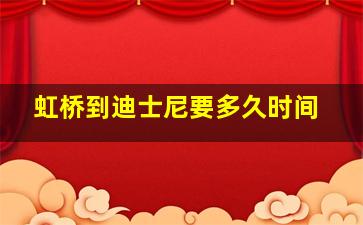 虹桥到迪士尼要多久时间